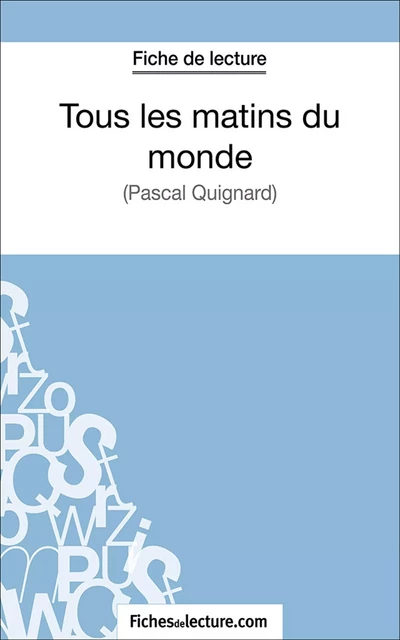 Fiche de lecture

Tous les matins du monde

(Pascal Quignard)

Fichesdelecture.com